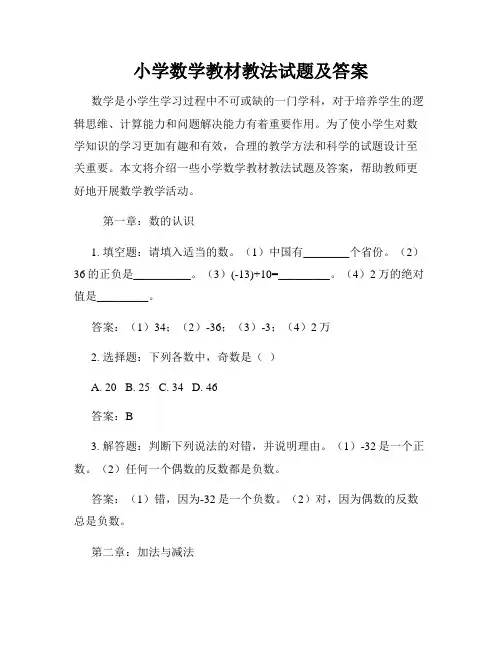 小学数学教材教法试题及答案

数学是小学生学习过程中不可或缺的一门学科，对于培养学生的逻辑思维、计算能力和问题解决能力有着重要作用。为了使小学生对数学知识的学习更加有趣和有效，合理的教学方法和科学的试题设计至关重要。本文将介绍一些小学数学教材教法试题及答案，帮助教师更好地开展数学教学活动。

第一章：数的认识

1. 填空题：请填入适当的数。（1）中国有________个省份。（2）36 的正负是__________。（3）(-13)+10=_________。（4）2 万的绝对值是_________。

答案：（1）34；（2）-36；（3）-3；（4）2 万

2. 选择题：下列各数中，奇数是（ ）

A. 20 B. 25 C. 34 D. 46

答案：B

3. 解答题：判断下列说法的对错，并说明理由。（1）-32 是一个正数。（2）任何一个偶数的反数都是负数。

答案：（1）错，因为-32 是一个负数。（2）对，因为偶数的反数总是负数。

第二章：加法与减法